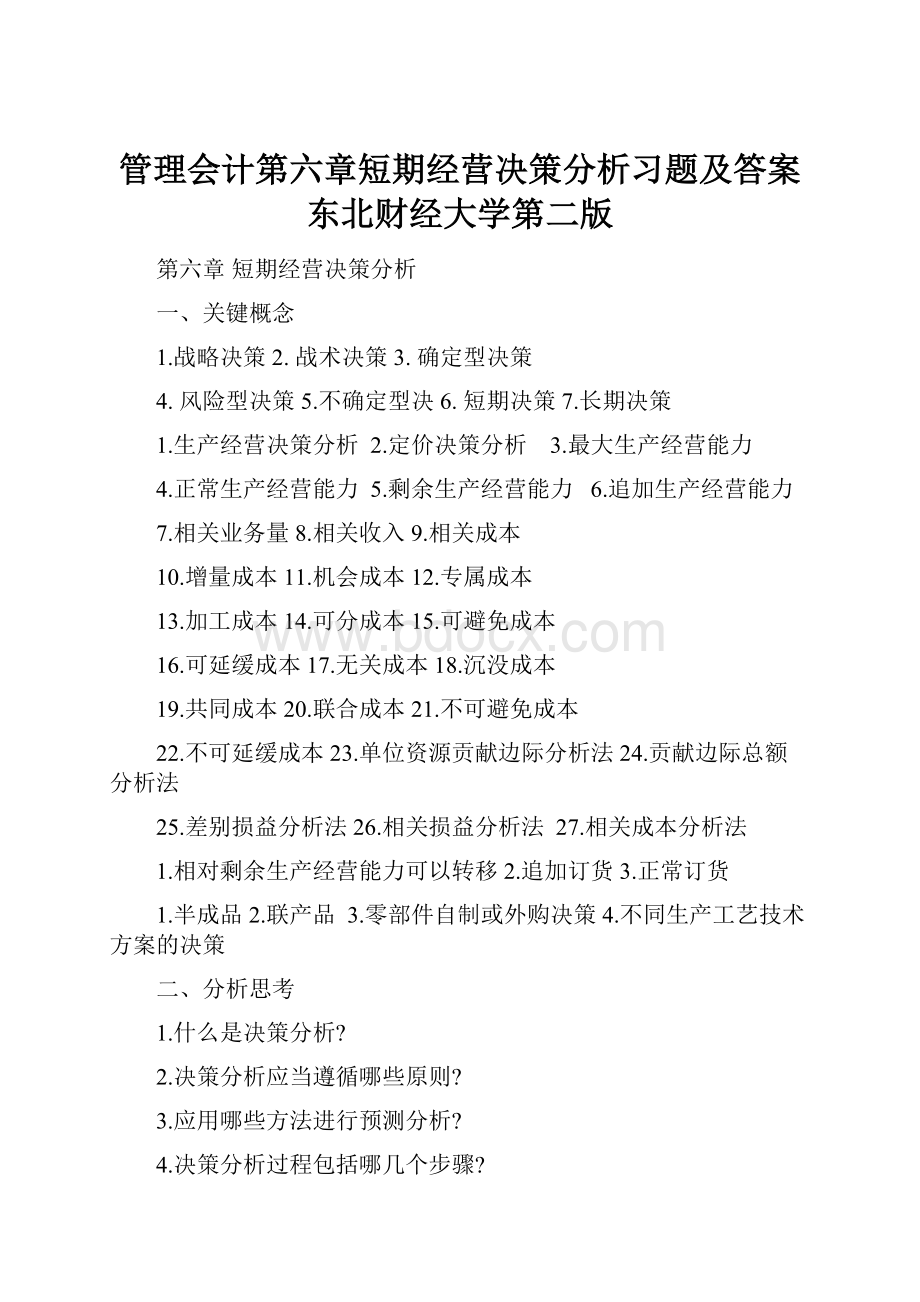 管理会计第六章短期经营决策分析习题及答案东北财经大学第二版

第六章 短期经营决策分析

一、关键概念

1.战略决策 2. 战术决策 3. 确定型决策

4. 风险型决策 5.不确定型决 6. 短期决策 7.长期决策

1.生产经营决策分析 2.定价决策分析 3.最大生产经营能力

4.正常生产经营能力 5.剩余生产经营能力 6.追加生产经营能力

7.相关业务量 8.相关收入 9.相关成本

10.增量成本 11.机会成本 12.专属成本

13.加工成本 14.可分成本 15.可避免成本

16.可延缓成本 17.无关成本 18.沉没成本

19.共同成本 20.联合成本 21.不可避免成本

22.不可延缓成本 23.单位资源贡献边际分析法 24.贡献边际总额分析法

25.差别损益分析法 26.相关损益分析法 27.相关成本分析法

1.相对剩余生产经营能力可以转移 2.追加订货 3.正常订货

1.半成品 2.联产品 3.零部件自制或外购决策 4.不同生产工艺技术方案的决策

二、分析思考

1.什么是决策分析?

2.决策分析应当遵循哪些原则?

3.应用哪些方法进行预测分析?

4.决策分析过程包括哪几个步骤?

www.bdocx.com